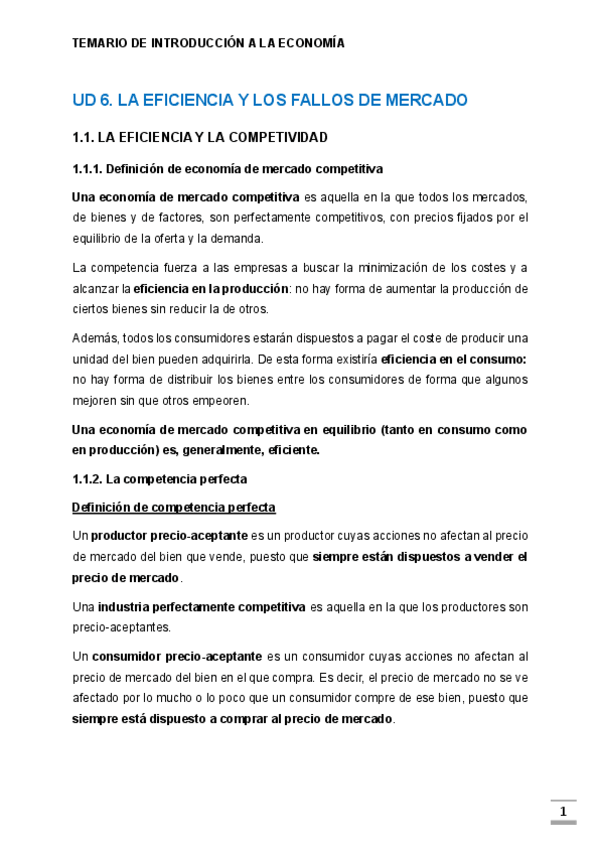 TEMARIO DE INTRODUCCIÓN A LA ECONOMÍA

UD 6. LA EFICIENCIA Y LOS FALLOS DE MERCADO

1.1. LA EFICIENCIA Y LA COMPETIVIDAD

1.1.1. Definición de economía de mercado competitiva

Una economía de mercado competitiva es aquella en la que todos los mercados, de bienes y de factores, son perfectamente competitivos, con precios fijados por el equilibrio de la oferta y la demanda.

La competencia fuerza a las empresas a buscar la minimización de los costes y a alcanzar la eficiencia en la producción: no hay forma de aumentar la producción de ciertos bienes sin reducir la de otros.

Además, todos los consumidores estarán dispuestos a pagar el coste de producir una unidad del bien pueden adquirirla. De esta forma existiría eficiencia en el consumo: no hay forma de distribuir los bienes entre los consumidores de forma que algunos mejoren sin que otros empeoren.

Una economía de mercado competitiva en equilibrio (tanto en consumo como en producción) es, generalmente, eficiente.

1.1.2. La competencia perfecta

Definición de competencia perfecta

Un productor precio-aceptante es un productor cuyas acciones no afectan al precio de mercado del bien que vende, puesto que siempre están dispuestos a vender el precio de mercado.

Una industria perfectamente competitiva es aquella en la que los productores son precio-aceptantes.

Un consumidor precio-aceptante es un consumidor cuyas acciones no afectan al precio de mercado del bien en el que compra. Es decir, el precio de mercado no se ve afectado por lo mucho o lo poco que un consumidor compre de ese bien, puesto que siempre está dispuesto a comprar al precio de mercado.

1